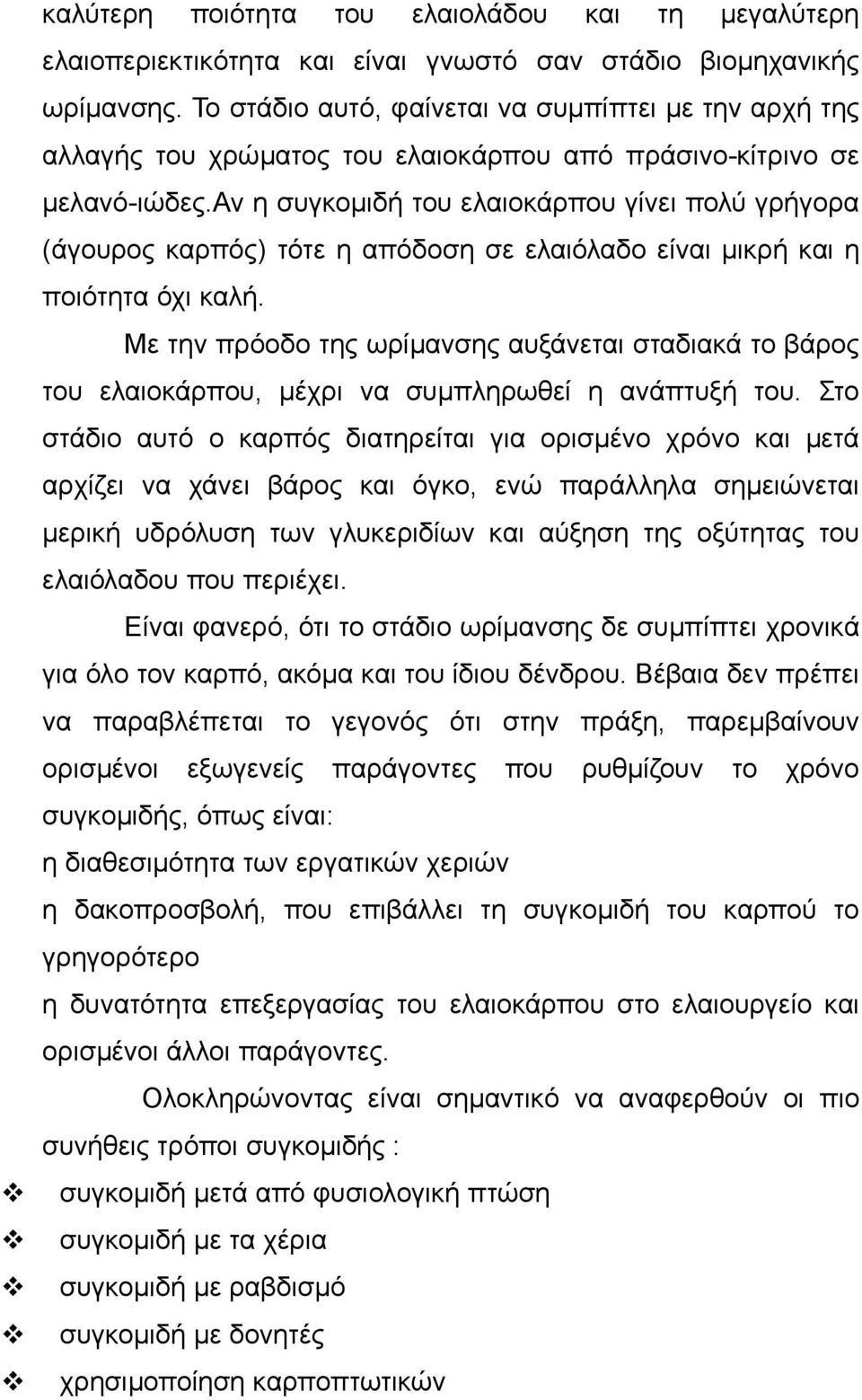 καλύτερη ποιότητα του ελαιολάδου και τη μεγαλύτερη ελαιοπεριεκτικότητα και είναι γνωστό σαν στάδιο βιομηχανικής ωρίμανσης. Το στάδιο αυτό, φαίνεται να συμπίπτει με την αρχή της αλλαγής του χρώματος του ελαιοκάρπου από πράσινο-κίτρινο σε μελανό-ιώδες.Αν η συγκομιδή του ελαιοκάρπου γίνει πολύ γρήγορα (άγουρος καρπός) τότε η απόδοση σε ελαιόλαδο είναι μικρή και η ποιότητα όχι καλή.

Με την πρόοδο της ωρίμανσης αυξάνεται σταδιακά το βάρος του ελαιοκάρπου, μέχρι να συμπληρωθεί η ανάπτυξή του. Στο στάδιο αυτό ο καρπός διατηρείται για ορισμένο χρόνο και μετά αρχίζει να χάνει βάρος και όγκο, ενώ παράλληλα σημειώνεται μερική υδρόλυση των γλυκεριδίων και αύξηση της οξύτητας του ελαιόλαδου που περιέχει.

Είναι φανερό, ότι το στάδιο ωρίμανσης δε συμπίπτει χρονικά για όλο τον καρπό, ακόμα και του ίδιου δένδρου. Βέβαια δεν πρέπει να παραβλέπεται το γεγονός ότι στην πράξη, παρεμβαίνουν ορισμένοι εξωγενείς παράγοντες που ρυθμίζουν το χρόνο συγκομιδής, όπως είναι:
η διαθεσιμότητα των εργατικών χεριών
η δακοπροσβολή, που επιβάλλει τη συγκομιδή του καρπού το γρηγορότερο
η δυνατότητα επεξεργασίας του ελαιοκάρπου στο ελαιουργείο και ορισμένοι άλλοι παράγοντες.

Ολοκληρώνοντας είναι σημαντικό να αναφερθούν οι πιο συνήθεις τρόποι συγκομιδής :
❖ συγκομιδή μετά από φυσιολογική πτώση
❖ συγκομιδή με τα χέρια
❖ συγκομιδή με ραβδισμό
❖ συγκομιδή με δονητές
❖ χρησιμοποίηση καρποπτωτικών